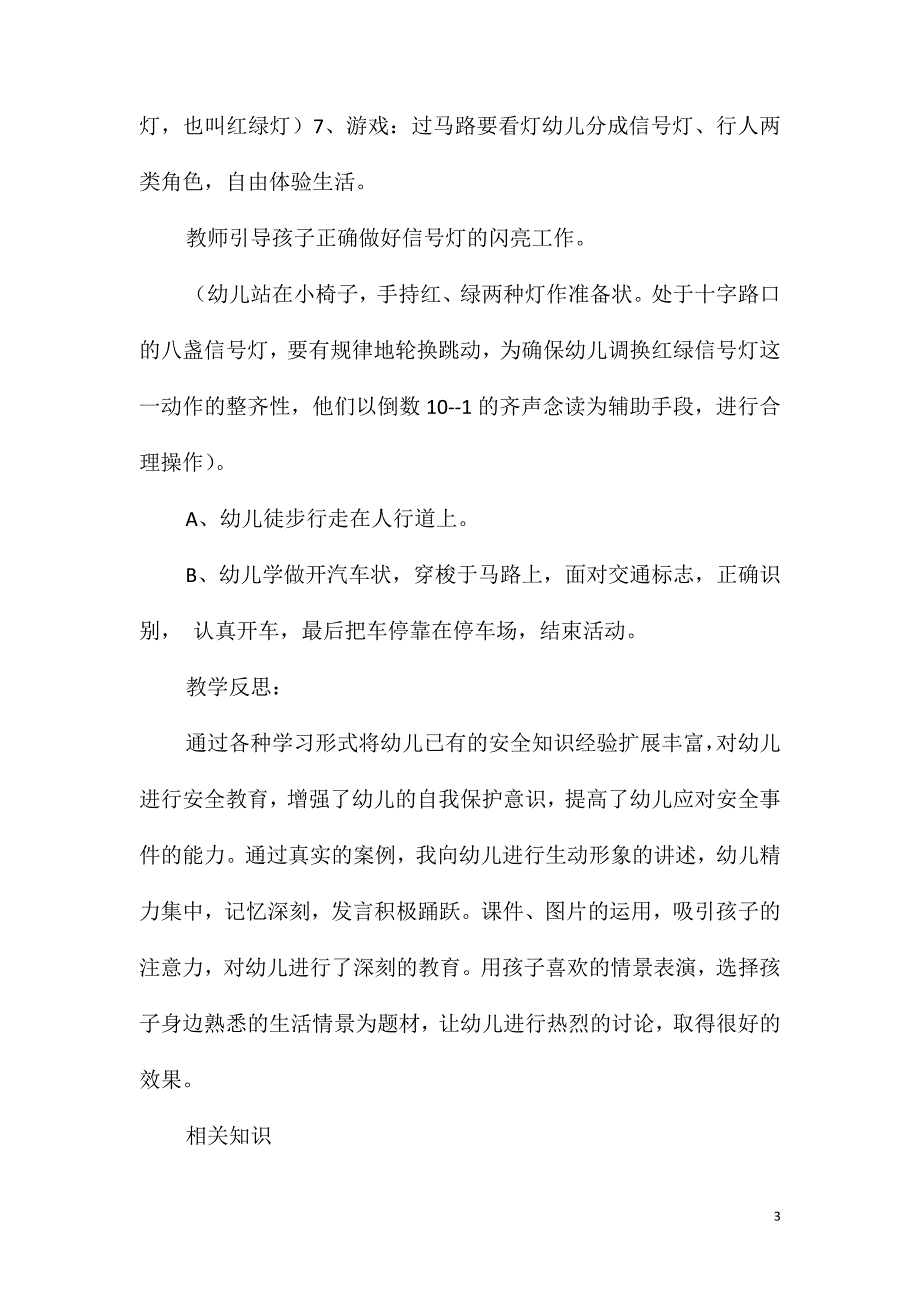 灯，也叫红绿灯）7、游戏：过马路要看灯幼儿分成信号灯、行人两类角色，自由体验生活。

教师引导孩子正确做好信号灯的闪亮工作。

（幼儿站在小椅子，手持红、绿两种灯作准备状。处于十字路口的八盏信号灯，要有规律地轮换跳动，为确保幼儿调换红绿信号灯这一动作的整齐性，他们以倒数 10--1 的齐声念读为辅助手段，进行合理操作）。

A、幼儿徒步行走在人行道上。

B、幼儿学做开汽车状，穿梭于马路上，面对交通标志，正确识别， 认真开车，最后把车停靠在停车场，结束活动。

教学反思：

通过各种学习形式将幼儿已有的安全知识经验扩展丰富，对幼儿进行安全教育，增强了幼儿的自我保护意识，提高了幼儿应对安全事件的能力。通过真实的案例，我向幼儿进行生动形象的讲述，幼儿精力集中，记忆深刻，发言积极踊跃。课件、图片的运用，吸引孩子的注意力，对幼儿进行了深刻的教育。用孩子喜欢的情景表演，选择孩子身边熟悉的生活情景为题材，让幼儿进行热烈的讨论，取得很好的效果。

相关知识

3